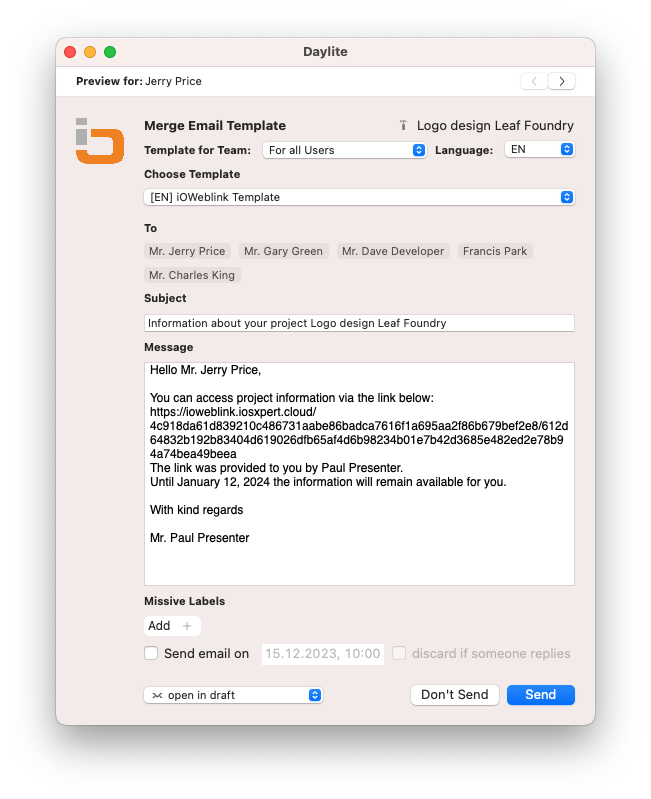 Daylite

Preview for: Jerry Price

Merge Email Template

Logo design Leaf Foundry

Template for Team: For all Users

Language: EN

Choose Template

[EN] iOWeblink Template

To

Mr. Jerry Price Mr. Gary Green Mr. Dave Developer Francis Park Mr. Charles King

Subject

Information about your project Logo design Leaf Foundry

Message

Hello Mr. Jerry Price,

You can access project information via the link below:
https://ioweblink.iosxpert.cloud/4c918da61d839210c486731aabe86badca7616f1a695aa2f86b679bef2e8/612d64832b192b83404d619026dfb65af4d6b98234b01e7b42d3685e482ed2e78b94a74bea49beea
The link was provided to you by Paul Presenter.
Until January 12, 2024 the information will remain available for you.

With kind regards

Mr. Paul Presenter

Missive Labels

Add +

Send email on 15.12.2023, 10:00 discard if someone replies

open in draft

Don't Send

Send